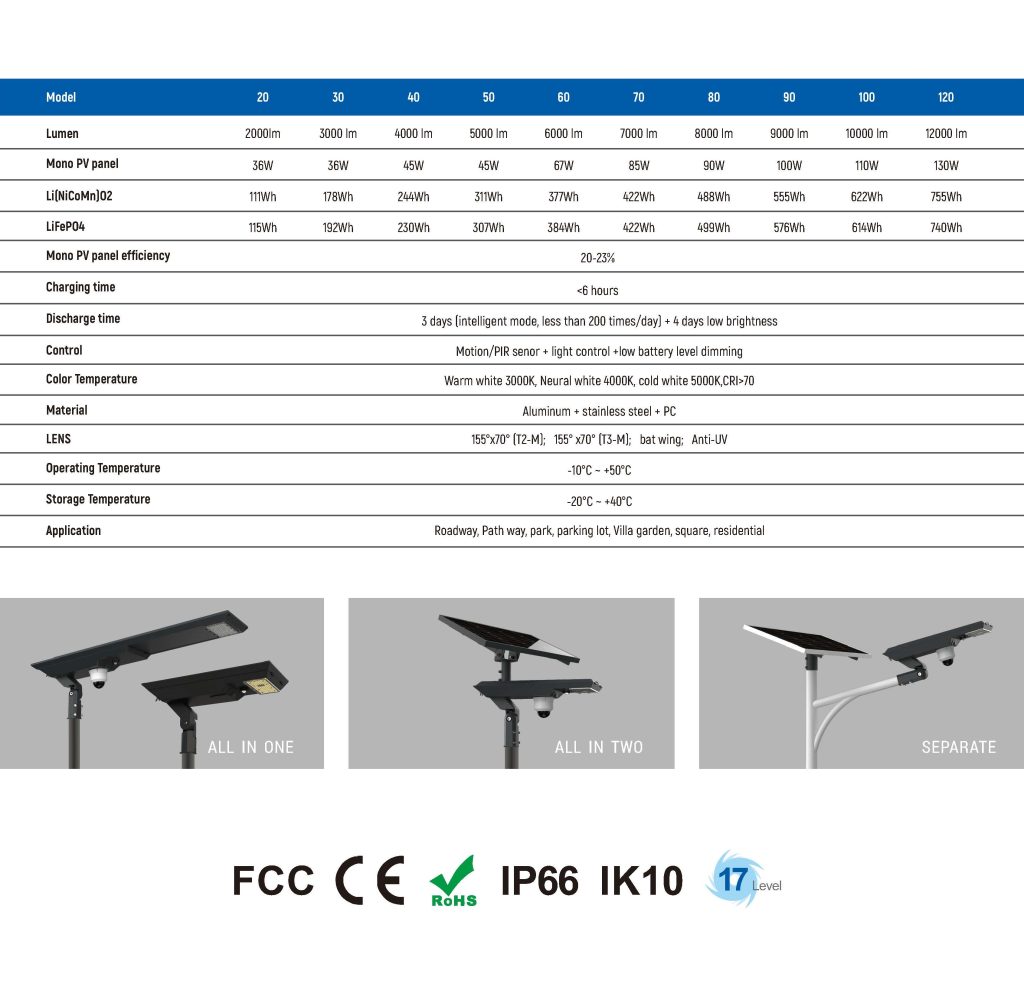 | Model | 20 | 30 | 40 | 50 | 60 | 70 | 80 | 90 | 100 | 120 |
|---|---|---|---|---|---|---|---|---|---|---|
| Lumen | 2000lm | 3000 lm | 4000 lm | 5000 lm | 6000 lm | 7000 lm | 8000 lm | 9000 lm | 10000 lm | 12000 lm |
| Mono PV panel | 36W | 36W | 45W | 45W | 67W | 85W | 90W | 100W | 110W | 130W |
| Li(NiCoMn)O2 | 111Wh | 178Wh | 244Wh | 311Wh | 377Wh | 422Wh | 488Wh | 555Wh | 622Wh | 755Wh |
| LiFePO4 | 115Wh | 192Wh | 230Wh | 307Wh | 384Wh | 422Wh | 499Wh | 576Wh | 614Wh | 740Wh |
| Mono PV panel efficiency | 20-23% | | | | | | | | | |
| Charging time | <6 hours | | | | | | | | | |
| Discharge time | 3 days (intelligent mode, less than 200 times/day) + 4 days low brightness | | | | | | | | | |
| Control | Motion/PIR senor + light control +low battery level dimming | | | | | | | | | |
| Color Temperature | Warm white 3000K, Neural white 4000K, cold white 5000K,CRI>70 | | | | | | | | | |
| Material | Aluminum + stainless steel + PC | | | | | | | | | |
| LENS | 155°x70° (T2-M); 155° x70° (T3-M); bat wing; Anti-UV | | | | | | | | | |
| Operating Temperature | -10°C ~ +50°C | | | | | | | | | |
| Storage Temperature | -20°C ~ +40°C | | | | | | | | | |
| Application | Roadway, Path way, park, parking lot, Villa garden, square, residential | | | | | | | | | |

ALL IN ONE

ALL IN TWO

SEPARATE

FCC CE RoHS IP66 IK10 17 Level